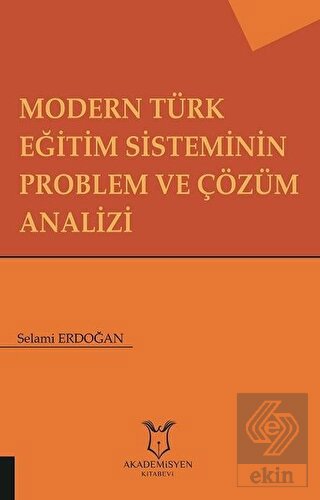 MODERN TÜRK EĞİTİM SİSTEMİNİN PROBLEM VE ÇÖZÜM ANALİZİ

Selami ERDOĞAN

AKADEMİSYEN KİTABEVİ

ekin